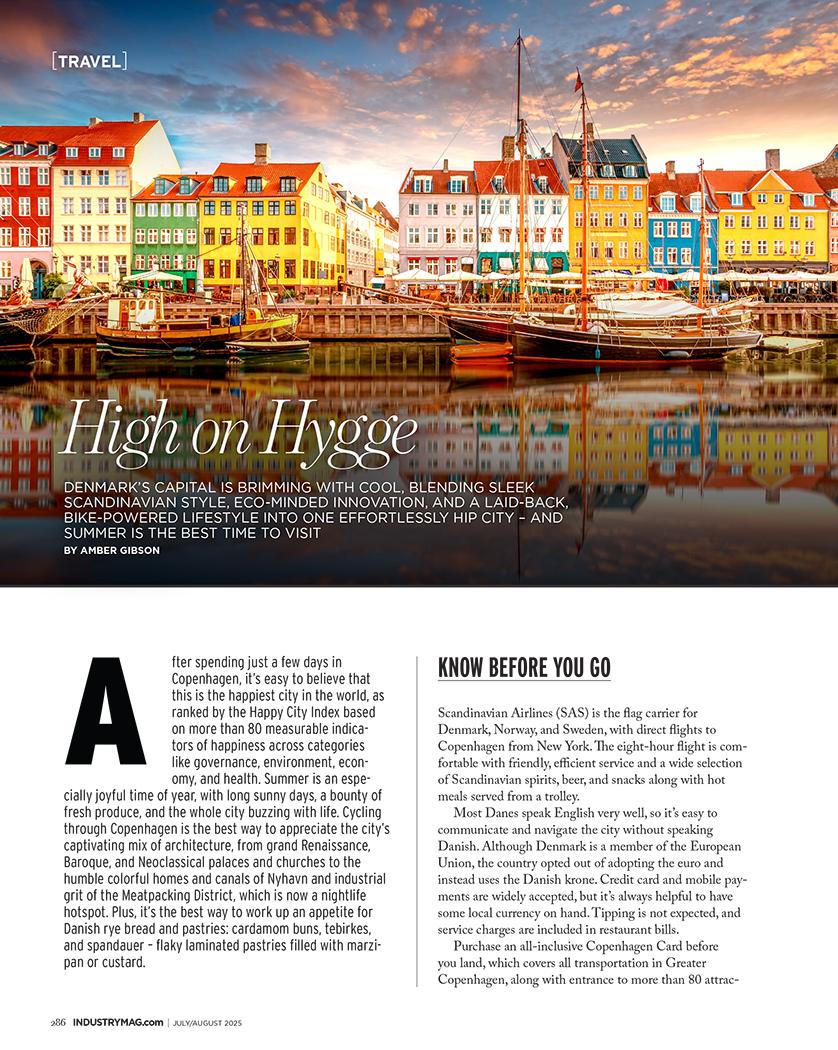 [TRAVEL]

High on Hygge

DENMARK'S CAPITAL IS BRIMMING WITH COOL, BLENDING SLEEK SCANDINAVIAN STYLE, ECO-MINDED INNOVATION, AND A LAID-BACK, BIKE-POWERED LIFESTYLE INTO ONE EFFORTLESSLY HIP CITY – AND SUMMER IS THE BEST TIME TO VISIT

BY AMBER GIBSON

After spending just a few days in Copenhagen, it's easy to believe that this is the happiest city in the world, as ranked by the Happy City Index based on more than 80 measurable indicators of happiness across categories like governance, environment, economy, and health. Summer is an especially joyful time of year, with long sunny days, a bounty of fresh produce, and the whole city buzzing with life. Cycling through Copenhagen is the best way to appreciate the city's captivating mix of architecture, from grand Renaissance, Baroque, and Neoclassical palaces and churches to the humble colorful homes and canals of Nyhavn and industrial grit of the Meatpacking District, which is now a nightlife hotspot. Plus, it's the best way to work up an appetite for Danish rye bread and pastries: cardamom buns, tebirkes, and spandauer – flaky laminated pastries filled with marzipan or custard.

KNOW BEFORE YOU GO

Scandinavian Airlines (SAS) is the flag carrier for Denmark, Norway, and Sweden, with direct flights to Copenhagen from New York. The eight-hour flight is comfortable with friendly, efficient service and a wide selection of Scandinavian spirits, beer, and snacks along with hot meals served from a trolley.

Most Danes speak English very well, so it's easy to communicate and navigate the city without speaking Danish. Although Denmark is a member of the European Union, the country opted out of adopting the euro and instead uses the Danish krone. Credit card and mobile payments are widely accepted, but it's always helpful to have some local currency on hand. Tipping is not expected, and service charges are included in restaurant bills.

Purchase an all-inclusive Copenhagen Card before you land, which covers all transportation in Greater Copenhagen, along with entrance to more than 80 attrac-

286 INDUSTRYMAG.com | JULY/AUGUST 2025